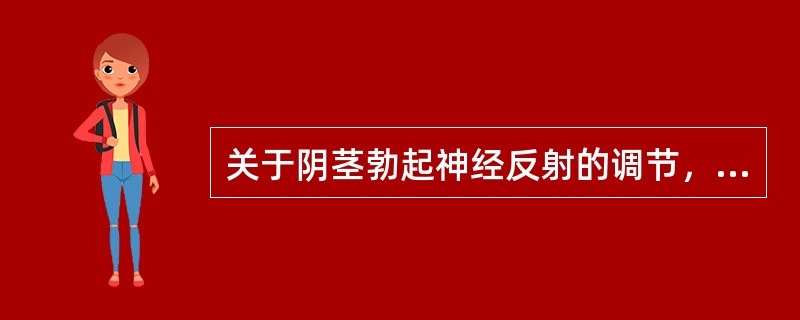 关于阴茎勃起神经反射的调节，...